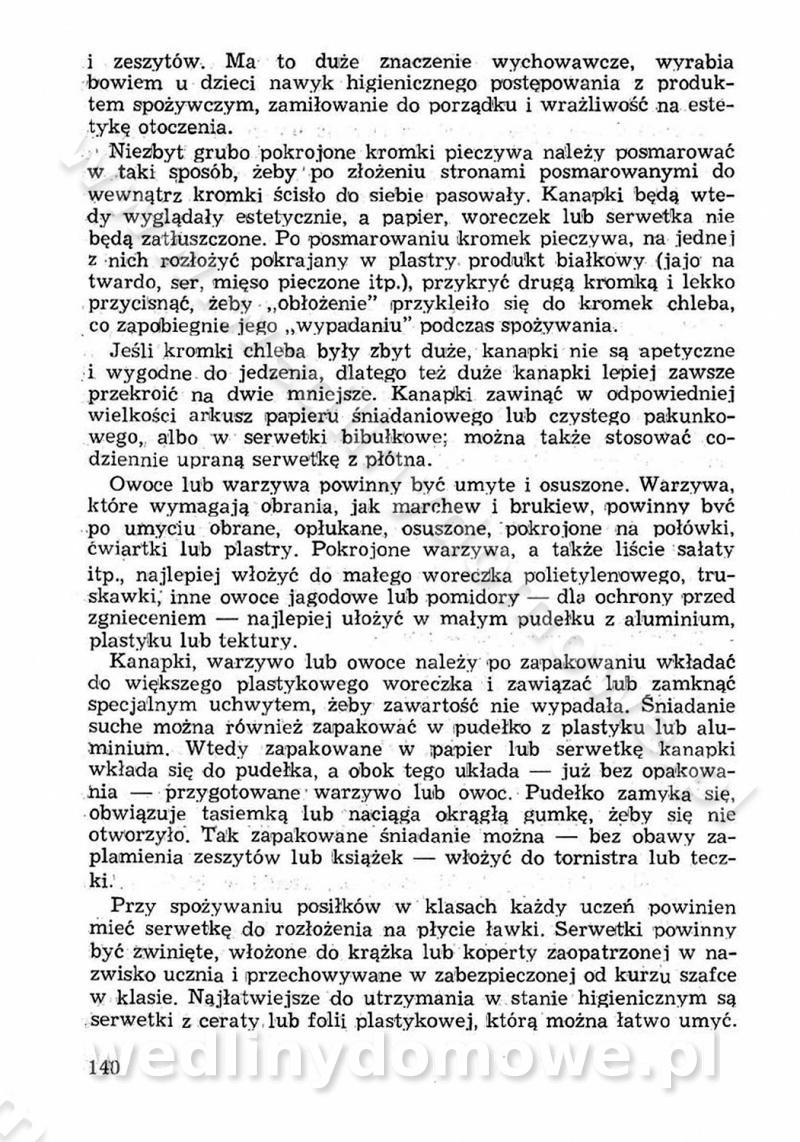 i zeszytów. Ma to duże znaczenie wychowawcze, wyrabia bowiem u dzieci nawyk higienicznego postępowania z produktem spożywczym, zamiłowanie do porządku i wrażliwość na estetykę otoczenia.

Niezbyt grubo pokrojone kromki pieczywa należy posmarować w taki sposób, żeby po złożeniu stronami posmarowanymi do wewnątrz kromki ściśle do siebie pasowały. Kanapki będą wtedy wyglądały estetycznie, a papier, woreczek lub serwetka nie będą zatłuszczone. Po posmarowaniu kromek pieczywa, na jednej z nich rozłożyć pokrajany w plastry produkt białkowy (jajo na twardo, ser, mięso pieczone itp.), przykryć drugą kromką i lekko przycisnąć, żeby „obłożenie" przykleiło się do kromek chleba, co zapobiegnie jego „wypadaniu" podczas spożywania.

Jeśli kromki chleba były zbyt duże, kanapki nie są apetyczne i wygodne do jedzenia, dlatego też duże kanapki lepiej zawsze przekroić na dwie mniejsze. Kanapki zawinąć w odpowiedniej wielkości arkusz papieru śniadaniowego lub czystego pakunkowego, albo w serwetki bibułkowe; można także stosować codziennie upraną serwetkę z płótna.

Owoce lub warzywa powinny być umyte i osuszone. Warzywa, które wymagają obrania, jak marchew i brukiew, powinny być po umyciu obrane, opłukane, osuszone, pokrojone na połówki, ćwiartki lub plastry. Pokrojone warzywa, a także liście sałaty itp., najlepiej włożyć do małego woreczka polietylenowego, truskawki, inne owoce jagodowe lub pomidory — dla ochrony przed zgnieceniem — najlepiej ułożyć w małym pudełku z aluminium, plastyku lub tektury.

Kanapki, warzywo lub owoce należy po zapakowaniu wkładać do większego plastykowego woreczka i zawiązać lub zamknąć specjalnym uchwytem, żeby zawartość nie wypadała. Śniadanie suche można również zapakować w pudełko z plastyku lub aluminium. Wtedy zapakowane w papier lub serwetkę kanapki wkłada się do pudełka, a obok tego układa — już bez opakowania — przygotowane warzywo lub owoc. Pudełko zamyka się, obwiązuje tasiemką lub naciąga okrągłą gumkę, żeby się nie otworzyło. Tak zapakowane śniadanie można — bez obawy zaplamienia zeszytów lub książek — włożyć do tornistra lub teczki.

Przy spożywaniu posiłków w klasach każdy uczeń powinien mieć serwetkę do rozłożenia na płycie ławki. Serwetki powinny być zwinięte, włożone do krążka lub koperty zaopatrzonej w nazwisko ucznia i przechowywane w zabezpieczonej od kurzu szafce w klasie. Najłatwiejsze do utrzymania w stanie higienicznym są serwetki z ceraty lub folii plastykowej, którą można łatwo umyć.

140

wedlinydomowe.pl